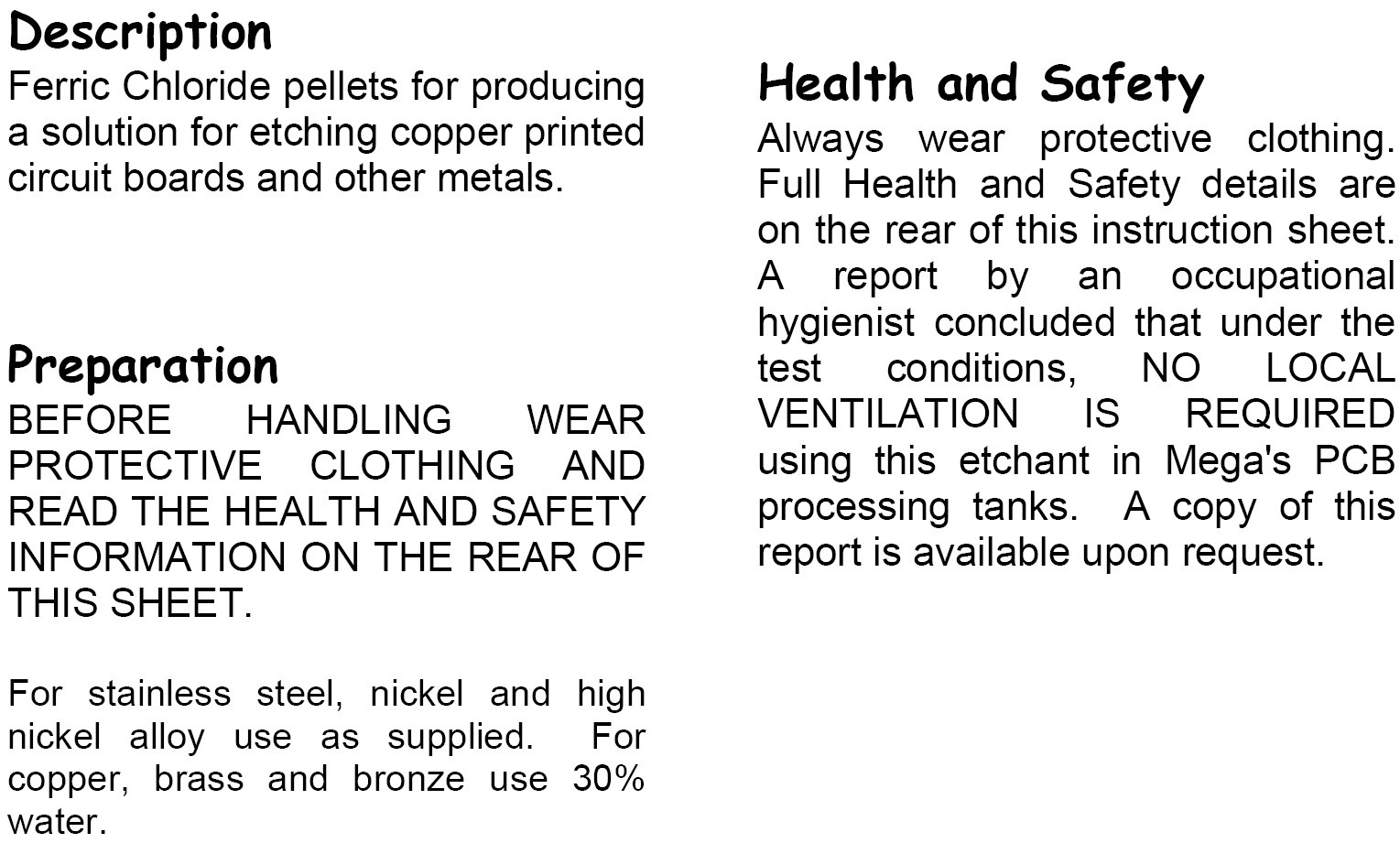 Description
Ferric Chloride pellets for producing a solution for etching copper printed circuit boards and other metals.

Preparation
BEFORE HANDLING WEAR PROTECTIVE CLOTHING AND READ THE HEALTH AND SAFETY INFORMATION ON THE REAR OF THIS SHEET.

For stainless steel, nickel and high nickel alloy use as supplied. For copper, brass and bronze use 30% water.

Health and Safety
Always wear protective clothing. Full Health and Safety details are on the rear of this instruction sheet. A report by an occupational hygienist concluded that under the test conditions, NO LOCAL VENTILATION IS REQUIRED using this etchant in Mega's PCB processing tanks. A copy of this report is available upon request.